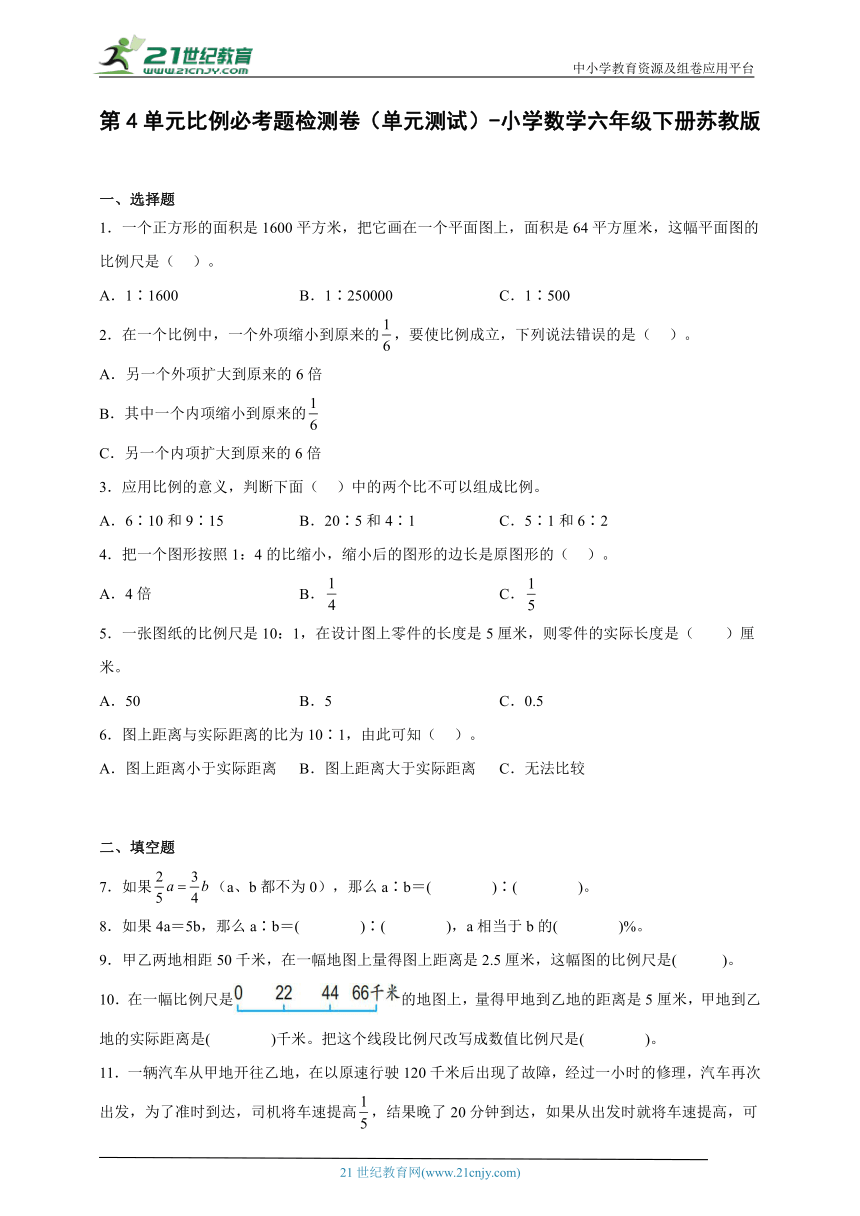 21世纪教育
www.21cnjy.com
中小学教育资源及组卷应用平台

第 4 单元比例必考题检测卷（单元测试）-小学数学六年级下册苏教版

一、选择题

1．一个正方形的面积是 1600 平方米，把它画在一个平面图上，面积是 64 平方厘米，这幅平面图的比例尺是（　）。

A．1∶1600　　B．1∶250000　　C．1∶500

2．在一个比例中，一个外项缩小到原来的$\frac{1}{6}$，要使比例成立，下列说法错误的是（　）。

A．另一个外项扩大到原来的 6 倍

B．其中一个内项缩小到原来的$\frac{1}{6}$

C．另一个内项扩大到原来的 6 倍

3．应用比例的意义，判断下面（　）中的两个比不可以组成比例。

A．6∶10 和 9∶15　　B．20∶5 和 4∶1　　C．5∶1 和 6∶2

4．把一个图形按照 1：4 的比缩小，缩小后的图形的边长是原图形的（　）。

A．4 倍　　B．$\frac{1}{4}$　　C．$\frac{1}{5}$

5．一张图纸的比例尺是 10：1，在设计图上零件的长度是 5 厘米，则零件的实际长度是（　　）厘米。

A．50　　B．5　　C．0.5

6．图上距离与实际距离的比为 10∶1，由此可知（　）。

A．图上距离小于实际距离　B．图上距离大于实际距离　C．无法比较

二、填空题

7．如果$\frac{2}{5}a=\frac{3}{4}b$（a、b 都不为 0），那么 a∶b＝(　　　)∶(　　　)。

8．如果 4a＝5b，那么 a∶b＝(　　　)∶(　　　)，a 相当于 b 的(　　　)%。

9．甲乙两地相距 50 千米，在一幅地图上量得图上距离是 2.5 厘米，这幅图的比例尺是(　　)。

10．在一幅比例尺是 0　22　44　66千米 的地图上，量得甲地到乙地的距离是 5 厘米，甲地到乙地的实际距离是(　　　)千米。把这个线段比例尺改写成数值比例尺是(　　　)。

11．一辆汽车从甲地开往乙地，在以原速行驶 120 千米后出现了故障，经过一小时的修理，汽车再次出发，为了准时到达，司机将车速提高$\frac{1}{5}$，结果晚了 20 分钟到达，如果从出发时就将车速提高，可

21 世纪教育网(www.21cnjy.com)